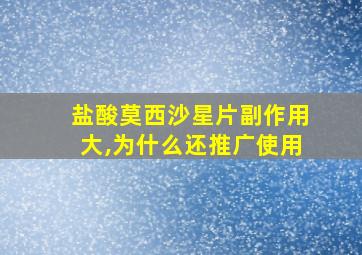 盐酸莫西沙星片副作用大,为什么还推广使用